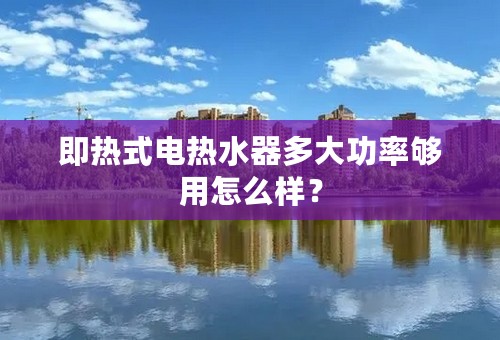 即热式电热水器多大功率够用怎么样？